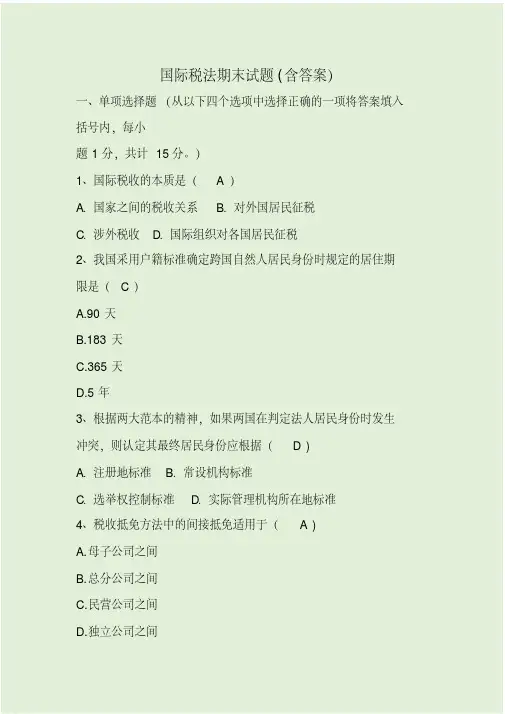 国际税法期末试题(含答案)

一、单项选择题 （从以下四个选项中选择正确的一项将答案填入括号内，每小题 1 分，共计 15 分。）

1、国际税收的本质是（ A ）

A. 国家之间的税收关系 B. 对外国居民征税

C. 涉外税收 D. 国际组织对各国居民征税

2、我国采用户籍标准确定跨国自然人居民身份时规定的居住期限是（ C ）

A.90 天

B.183 天

C.365 天

D.5 年

3、根据两大范本的精神，如果两国在判定法人居民身份时发生冲突，则认定其最终居民身份应根据（ D ）

A. 注册地标准 B. 常设机构标准

C. 选举权控制标准 D. 实际管理机构所在地标准

4、税收抵免方法中的间接抵免适用于（ A ）

A.母子公司之间

B.总分公司之间

C.民营公司之间

D.独立公司之间